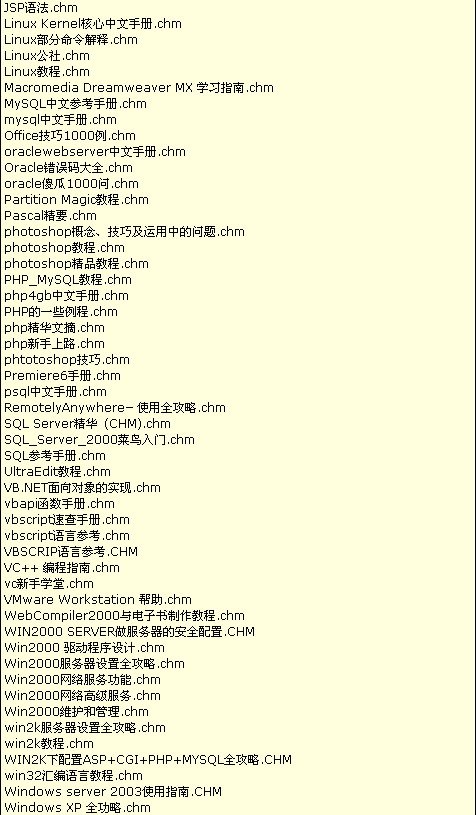 JSP语法.chm
Linux Kernel核心中文手册.chm
Linux部分命令解释.chm
Linux公社.chm
Linux教程.chm
Macromedia Dreamweaver MX 学习指南.chm
MySQL中文参考手册.chm
mysql中文手册.chm
Office技巧1000例.chm
oraclewebserver中文手册.chm
Oracle错误码大全.chm
oracle傻瓜1000问.chm
Partition Magic教程.chm
Pascal精要.chm
photoshop概念、技巧及运用中的问题.chm
photoshop教程.chm
photoshop精品教程.chm
PHP_MySQL教程.chm
php4gb中文手册.chm
PHP的一些例程.chm
php精华文摘.chm
php新手上路.chm
phtotoshop技巧.chm
Premiere6手册.chm
psql中文手册.chm
RemotelyAnywhere- 使用全攻略.chm
SQL Server精华 (CHM).chm
SQL_Server_2000菜鸟入门.chm
SQL参考手册.chm
UltraEdit教程.chm
VB.NET面向对象的实现.chm
vbapi函数手册.chm
vbscript速查手册.chm
vbscript语言参考.chm
VBSCRIP语言参考.CHM
VC++ 编程指南.chm
vc新手学堂.chm
VMware Workstation 帮助.chm
WebCompiler2000与电子书制作教程.chm
WIN2000 SERVER做服务器的安全配置.CHM
Win2000 驱动程序设计.chm
Win2000服务器设置全攻略.chm
Win2000网络服务功能.chm
Win2000网络高级服务.chm
Win2000维护和管理.chm
win2k服务器设置全攻略.chm
win2k教程.chm
WIN2K下配置ASP+CGI+PHP+MYSQL全攻略.CHM
win32汇编语言教程.chm
Windows server 2003使用指南.CHM
Windows XP 全功略.chm